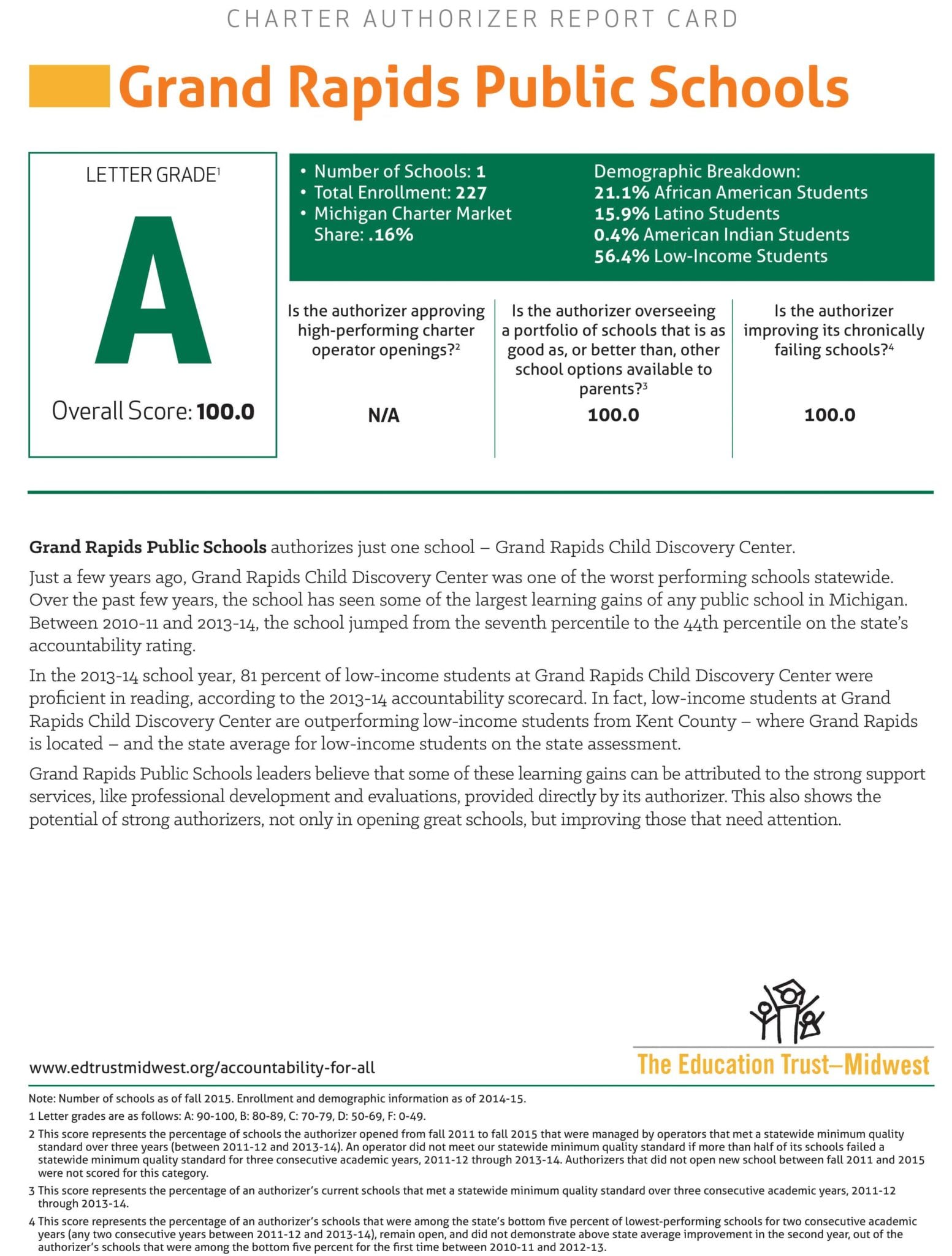 CHARTER AUTHORIZER REPORT CARD

Grand Rapids Public Schools

LETTER GRADE$^{1}$

A

Overall Score: 100.0

• Number of Schools: 1
• Total Enrollment: 227
• Michigan Charter Market Share: .16%

Demographic Breakdown:
21.1% African American Students
15.9% Latino Students
0.4% American Indian Students
56.4% Low-Income Students

Is the authorizer approving high-performing charter operator openings?$^{2}$

N/A

Is the authorizer overseeing a portfolio of schools that is as good as, or better than, other school options available to parents?$^{3}$

100.0

Is the authorizer improving its chronically failing schools?$^{4}$

100.0

Grand Rapids Public Schools authorizes just one school – Grand Rapids Child Discovery Center.

Just a few years ago, Grand Rapids Child Discovery Center was one of the worst performing schools statewide. Over the past few years, the school has seen some of the largest learning gains of any public school in Michigan. Between 2010-11 and 2013-14, the school jumped from the seventh percentile to the 44th percentile on the state's accountability rating.

In the 2013-14 school year, 81 percent of low-income students at Grand Rapids Child Discovery Center were proficient in reading, according to the 2013-14 accountability scorecard. In fact, low-income students at Grand Rapids Child Discovery Center are outperforming low-income students from Kent County – where Grand Rapids is located – and the state average for low-income students on the state assessment.

Grand Rapids Public Schools leaders believe that some of these learning gains can be attributed to the strong support services, like professional development and evaluations, provided directly by its authorizer. This also shows the potential of strong authorizers, not only in opening great schools, but improving those that need attention.

www.edtrustmidwest.org/accountability-for-all

The Education Trust–Midwest

Note: Number of schools as of fall 2015. Enrollment and demographic information as of 2014-15.

1 Letter grades are as follows: A: 90-100, B: 80-89, C: 70-79, D: 50-69, F: 0-49.

2 This score represents the percentage of schools the authorizer opened from fall 2011 to fall 2015 that were managed by operators that met a statewide minimum quality standard over three years (between 2011-12 and 2013-14). An operator did not meet our statewide minimum quality standard if more than half of its schools failed a statewide minimum quality standard for three consecutive academic years, 2011-12 through 2013-14. Authorizers that did not open new school between fall 2011 and 2015 were not scored for this category.

3 This score represents the percentage of an authorizer's current schools that met a statewide minimum quality standard over three consecutive academic years, 2011-12 through 2013-14.

4 This score represents the percentage of an authorizer's schools that were among the state's bottom five percent of lowest-performing schools for two consecutive academic years (any two consecutive years between 2011-12 and 2013-14), remain open, and did not demonstrate above state average improvement in the second year, out of the authorizer's schools that were among the bottom five percent for the first time between 2010-11 and 2012-13.